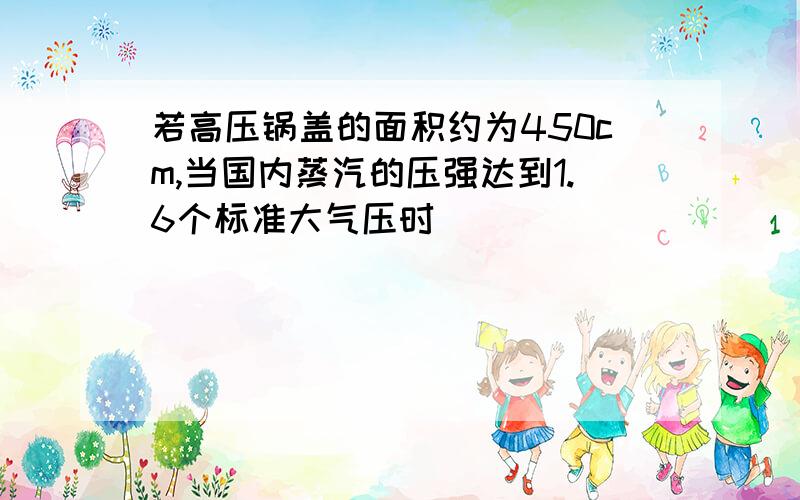 若高压锅盖的面积约为450cm,当国内蒸汽的压强达到1.6个标准大气压时

1
2
?
B
+
C
1